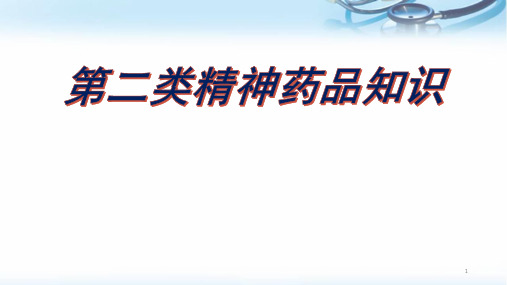 第二类精神药品知识

1